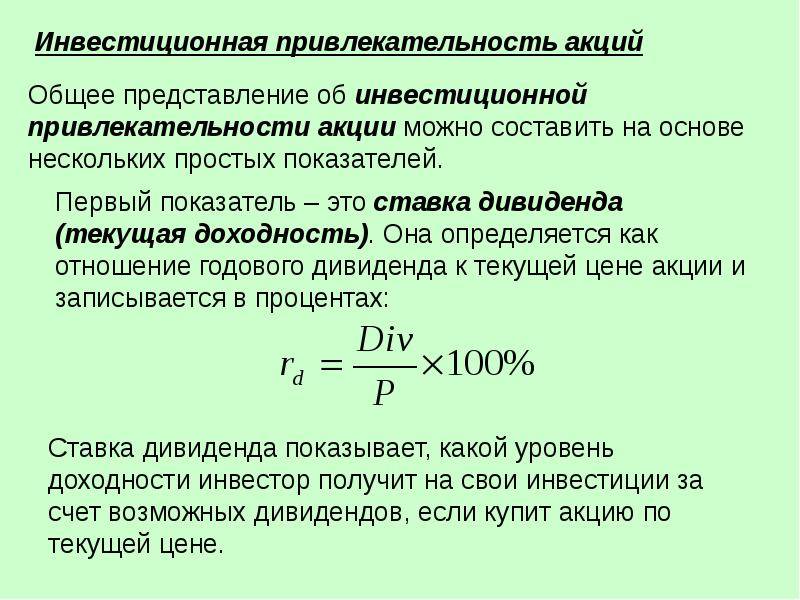 Инвестиционная привлекательность акций

Общее представление об инвестиционной привлекательности акции можно составить на основе нескольких простых показателей.

Первый показатель – это ставка дивиденда (текущая доходность). Она определяется как отношение годового дивиденда к текущей цене акции и записывается в процентах:

$r_d = \frac{Div}{P} \times 100\%$

Ставка дивиденда показывает, какой уровень доходности инвестор получит на свои инвестиции за счет возможных дивидендов, если купит акцию по текущей цене.